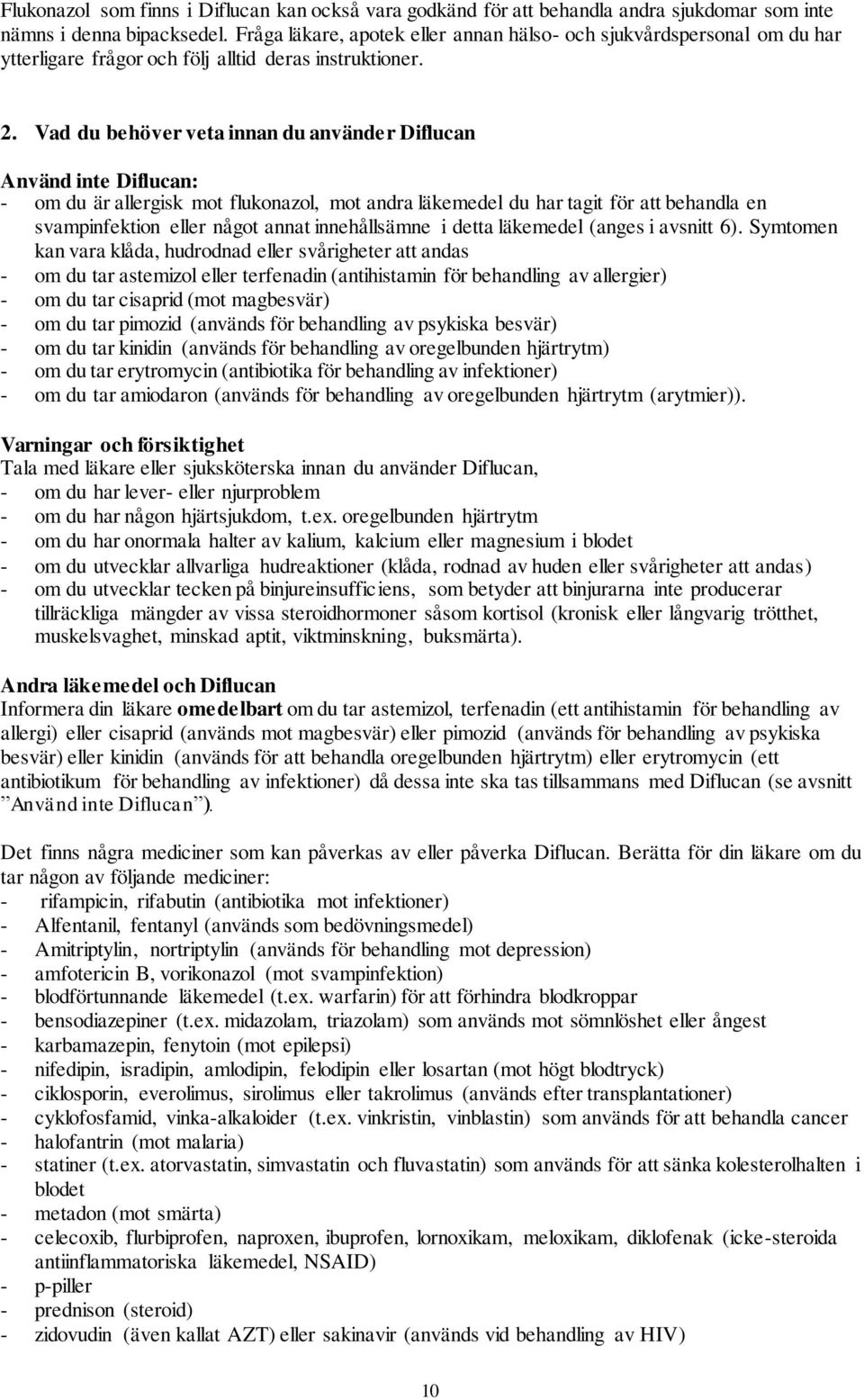 Flukonazol som finns i Diflucan kan också vara godkänd för att behandla andra sjukdomar som inte nämns i denna bipacksedel. Fråga läkare, apotek eller annan hälso- och sjukvårdspersonal om du har ytterligare frågor och följ alltid deras instruktioner.

2. Vad du behöver veta innan du använder Diflucan

Använd inte Diflucan:
- om du är allergisk mot flukonazol, mot andra läkemedel du har tagit för att behandla en svampinfektion eller något annat innehållsämne i detta läkemedel (anges i avsnitt 6). Symtomen kan vara klåda, hudrodnad eller svårigheter att andas
- om du tar astemizol eller terfenadin (antihistamin för behandling av allergier)
- om du tar cisaprid (mot magbesvär)
- om du tar pimozid (används för behandling av psykiska besvär)
- om du tar kinidin (används för behandling av oregelbunden hjärtrytm)
- om du tar erytromycin (antibiotika för behandling av infektioner)
- om du tar amiodaron (används för behandling av oregelbunden hjärtrytm (arytmier)).

Varningar och försiktighet
Tala med läkare eller sjuksköterska innan du använder Diflucan,
- om du har lever- eller njurproblem
- om du har någon hjärtsjukdom, t.ex. oregelbunden hjärtrytm
- om du har onormala halter av kalium, kalcium eller magnesium i blodet
- om du utvecklar allvarliga hudreaktioner (klåda, rodnad av huden eller svårigheter att andas)
- om du utvecklar tecken på binjureinsufficiens, som betyder att binjurarna inte producerar tillräckliga mängder av vissa steroidhormoner såsom kortisol (kronisk eller långvarig trötthet, muskelsvaghet, minskad aptit, viktminskning, buksmärta).

Andra läkemedel och Diflucan
Informera din läkare omedelbart om du tar astemizol, terfenadin (ett antihistamin för behandling av allergi) eller cisaprid (används mot magbesvär) eller pimozid (används för behandling av psykiska besvär) eller kinidin (används för att behandla oregelbunden hjärtrytm) eller erytromycin (ett antibiotikum för behandling av infektioner) då dessa inte ska tas tillsammans med Diflucan (se avsnitt ”Använd inte Diflucan”).

Det finns några mediciner som kan påverkas av eller påverka Diflucan. Berätta för din läkare om du tar någon av följande mediciner:
- rifampicin, rifabutin (antibiotika mot infektioner)
- Alfentanil, fentanyl (används som bedövningsmedel)
- Amitriptylin, nortriptylin (används för behandling mot depression)
- amfotericin B, vorikonazol (mot svampinfektion)
- blodförtunnande läkemedel (t.ex. warfarin) för att förhindra blodkroppar
- bensodiazepiner (t.ex. midazolam, triazolam) som används mot sömnlöshet eller ångest
- karbamazepin, fenytoin (mot epilepsi)
- nifedipin, isradipin, amlodipin, felodipin eller losartan (mot högt blodtryck)
- ciklosporin, everolimus, sirolimus eller takrolimus (används efter transplantationer)
- cyklofosfamid, vinka-alkaloider (t.ex. vinkristin, vinblastin) som används för att behandla cancer
- halofantrin (mot malaria)
- statiner (t.ex. atorvastatin, simvastatin och fluvastatin) som används för att sänka kolesterolhalten i blodet
- metadon (mot smärta)
- celecoxib, flurbiprofen, naproxen, ibuprofen, lornoxikam, meloxikam, diklofenak (icke-steroida antiinflammatoriska läkemedel, NSAID)
- p-piller
- prednison (steroid)
- zidovudin (även kallat AZT) eller sakinavir (används vid behandling av HIV)

10